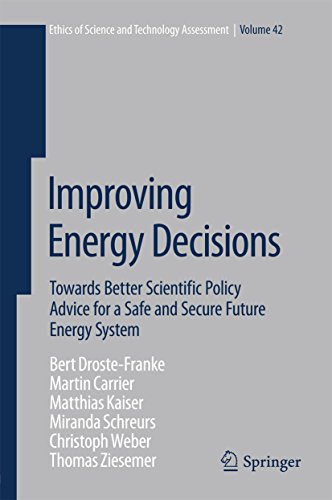 Ethics of Science and Technology Assessment | Volume 42

Improving Energy Decisions

Towards Better Scientific Policy Advice for a Safe and Secure Future Energy System

Bert Droste-Franke
Martin Carrier
Matthias Kaiser
Miranda Schreurs
Christoph Weber
Thomas Ziesemer

Springer